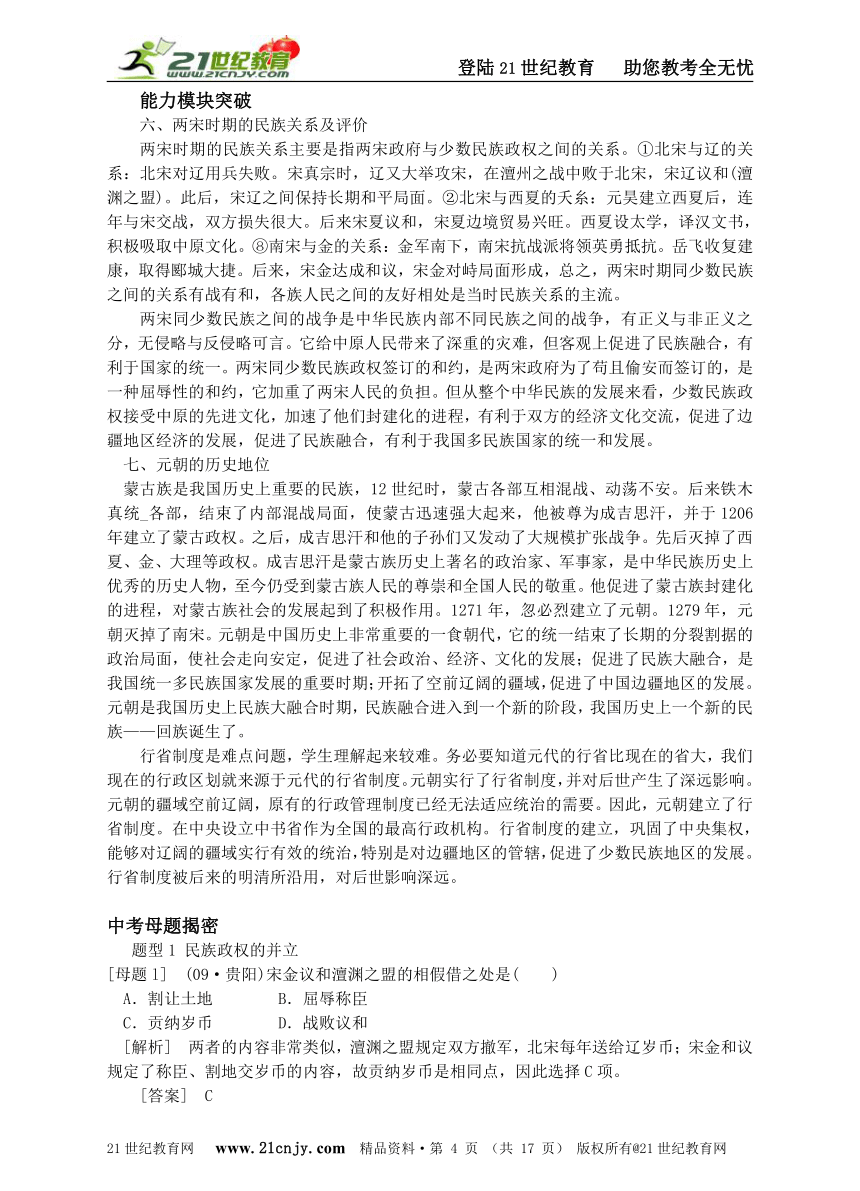 21世纪教育 www.21cnjy.com

登陆21世纪教育　助您教考全无忧

能力模块突破

六、两宋时期的民族关系及评价

两宋时期的民族关系主要是指两宋政府与少数民族政权之间的关系。①北宋与辽的关系：北宋对辽用兵失败。宋真宗时，辽又大举攻宋，在澶州之战中败于北宋，宋辽议和(澶渊之盟)。此后，宋辽之间保持长期和平局面。②北宋与西夏的夭系：元昊建立西夏后，连年与宋交战，双方损失很大。后来宋夏议和，宋夏边境贸易兴旺。西夏设太学，译汉文书，积极吸取中原文化。⑧南宋与金的关系：金军南下，南宋抗战派将领英勇抵抗。岳飞收复建康，取得郾城大捷。后来，宋金达成和议，宋金对峙局面形成，总之，两宋时期同少数民族之间的关系有战有和，各族人民之间的友好相处是当时民族关系的主流。

两宋同少数民族之间的战争是中华民族内部不同民族之间的战争，有正义与非正义之分，无侵略与反侵略可言。它给中原人民带来了深重的灾难，但客观上促进了民族融合，有利于国家的统一。两宋同少数民族政权签订的和约，是两宋政府为了苟且偷安而签订的，是一种屈辱性的和约，它加重了两宋人民的负担。但从整个中华民族的发展来看，少数民族政权接受中原的先进文化，加速了他们封建化的进程，有利于双方的经济文化交流，促进了边疆地区经济的发展，促进了民族融合，有利于我国多民族国家的统一和发展。

七、元朝的历史地位

蒙古族是我国历史上重要的民族，12世纪时，蒙古各部互相混战、动荡不安。后来铁木真统_各部，结束了内部混战局面，使蒙古迅速强大起来，他被尊为成吉思汗，并于1206年建立了蒙古政权。之后，成吉思汗和他的子孙们又发动了大规模扩张战争。先后灭掉了西夏、金、大理等政权。成吉思汗是蒙古族历史上著名的政治家、军事家，是中华民族历史上优秀的历史人物，至今仍受到蒙古族人民的尊崇和全国人民的敬重。他促进了蒙古族封建化的进程，对蒙古族社会的发展起到了积极作用。1271年，忽必烈建立了元朝。1279年，元朝灭掉了南宋。元朝是中国历史上非常重要的一食朝代，它的统一结束了长期的分裂割据的政治局面，使社会走向安定，促进了社会政治、经济、文化的发展；促进了民族大融合，是我国统一多民族国家发展的重要时期；开拓了空前辽阔的疆域，促进了中国边疆地区的发展。元朝是我国历史上民族大融合时期，民族融合进入到一个新的阶段，我国历史上一个新的民族——回族诞生了。

行省制度是难点问题，学生理解起来较难。务必要知道元代的行省比现在的省大，我们现在的行政区划就来源于元代的行省制度。元朝实行了行省制度，并对后世产生了深远影响。元朝的疆域空前辽阔，原有的行政管理制度已经无法适应统治的需要。因此，元朝建立了行省制度。在中央设立中书省作为全国的最高行政机构。行省制度的建立，巩固了中央集权，能够对辽阔的疆域实行有效的统治，特别是对边疆地区的管辖，促进了少数民族地区的发展。行省制度被后来的明清所沿用，对后世影响深远。

中考母题揭密

题型1 民族政权的并立

[母题1]　(09·贵阳)宋金议和澶渊之盟的相假借之处是(　　)

A．割让土地　　　B．屈辱称臣

C．贡纳岁币　　　D．战败议和

[解析]　两者的内容非常类似，澶渊之盟规定双方撤军，北宋每年送给辽岁币；宋金和议规定了称臣、割地交岁币的内容，故贡纳岁币是相同点，因此选择C项。

[答案]　C

21世纪教育网　www.21cnjy.com　精品资料·第 4 页 （共 17 页） 版权所有@21世纪教育网